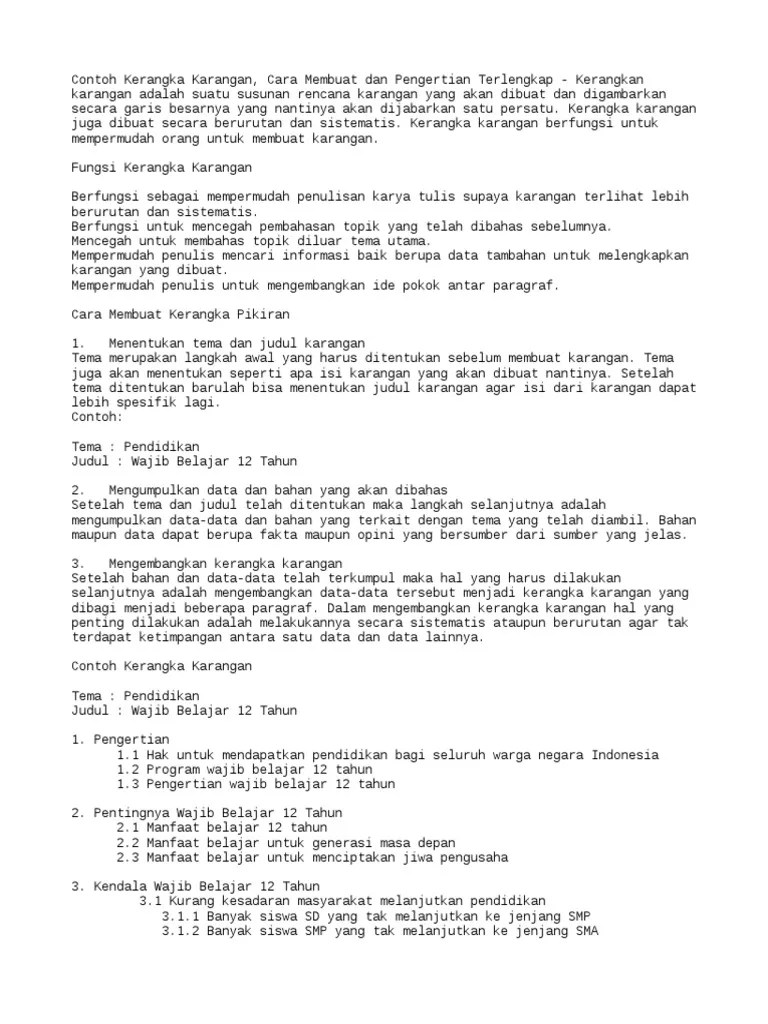 Contoh Kerangka Karangan, Cara Membuat dan Pengertian Terlengkap - Kerangkan karangan adalah suatu susunan rencana karangan yang akan dibuat dan digambarkan secara garis besarnya yang nantinya akan dijabarkan satu persatu. Kerangka karangan juga dibuat secara berurutan dan sistematis. Kerangka karangan berfungsi untuk mempermudah orang untuk membuat karangan.

Fungsi Kerangka Karangan

Berfungsi sebagai mempermudah penulisan karya tulis supaya karangan terlihat lebih berurutan dan sistematis.
Berfungsi untuk mencegah pembahasan topik yang telah dibahas sebelumnya.
Mencegah untuk membahas topik diluar tema utama.
Mempermudah penulis mencari informasi baik berupa data tambahan untuk melengkapkan karangan yang dibuat.
Mempermudah penulis untuk mengembangkan ide pokok antar paragraf.

Cara Membuat Kerangka Pikiran

1. Menentukan tema dan judul karangan
Tema merupakan langkah awal yang harus ditentukan sebelum membuat karangan. Tema juga akan menentukan seperti apa isi karangan yang akan dibuat nantinya. Setelah tema ditentukan barulah bisa menentukan judul karangan agar isi dari karangan dapat lebih spesifik lagi.
Contoh:

Tema : Pendidikan
Judul : Wajib Belajar 12 Tahun

2. Mengumpulkan data dan bahan yang akan dibahas
Setelah tema dan judul telah ditentukan maka langkah selanjutnya adalah mengumpulkan data-data dan bahan yang terkait dengan tema yang telah diambil. Bahan maupun data dapat berupa fakta maupun opini yang bersumber dari sumber yang jelas.

3. Mengembangkan kerangka karangan
Setelah bahan dan data-data telah terkumpul maka hal yang harus dilakukan selanjutnya adalah mengembangkan data-data tersebut menjadi kerangka karangan yang dibagi menjadi beberapa paragraf. Dalam mengembangkan kerangka karangan hal yang penting dilakukan adalah melakukannya secara sistematis ataupun berurutan agar tak terdapat ketimpangan antara satu data dan data lainnya.

Contoh Kerangka Karangan

Tema : Pendidikan
Judul : Wajib Belajar 12 Tahun

1. Pengertian
1.1 Hak untuk mendapatkan pendidikan bagi seluruh warga negara Indonesia
1.2 Program wajib belajar 12 tahun
1.3 Pengertian wajib belajar 12 tahun

2. Pentingnya Wajib Belajar 12 Tahun
2.1 Manfaat belajar 12 tahun
2.2 Manfaat belajar untuk generasi masa depan
2.3 Manfaat belajar untuk menciptakan jiwa pengusaha

3. Kendala Wajib Belajar 12 Tahun
3.1 Kurang kesadaran masyarakat melanjutkan pendidikan
3.1.1 Banyak siswa SD yang tak melanjutkan ke jenjang SMP
3.1.2 Banyak siswa SMP yang tak melanjutkan ke jenjang SMA